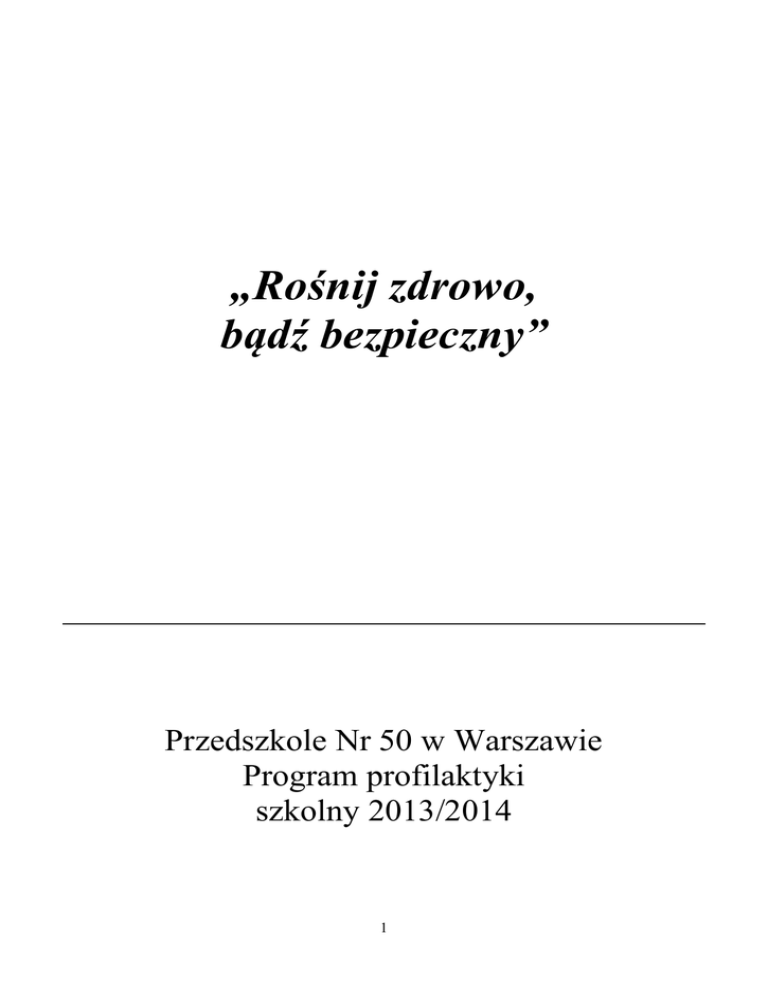 „Rośnij zdrowo,
bądź bezpieczny”

Przedszkole Nr 50 w Warszawie
Program profilaktyki
szkolny 2013/2014

1